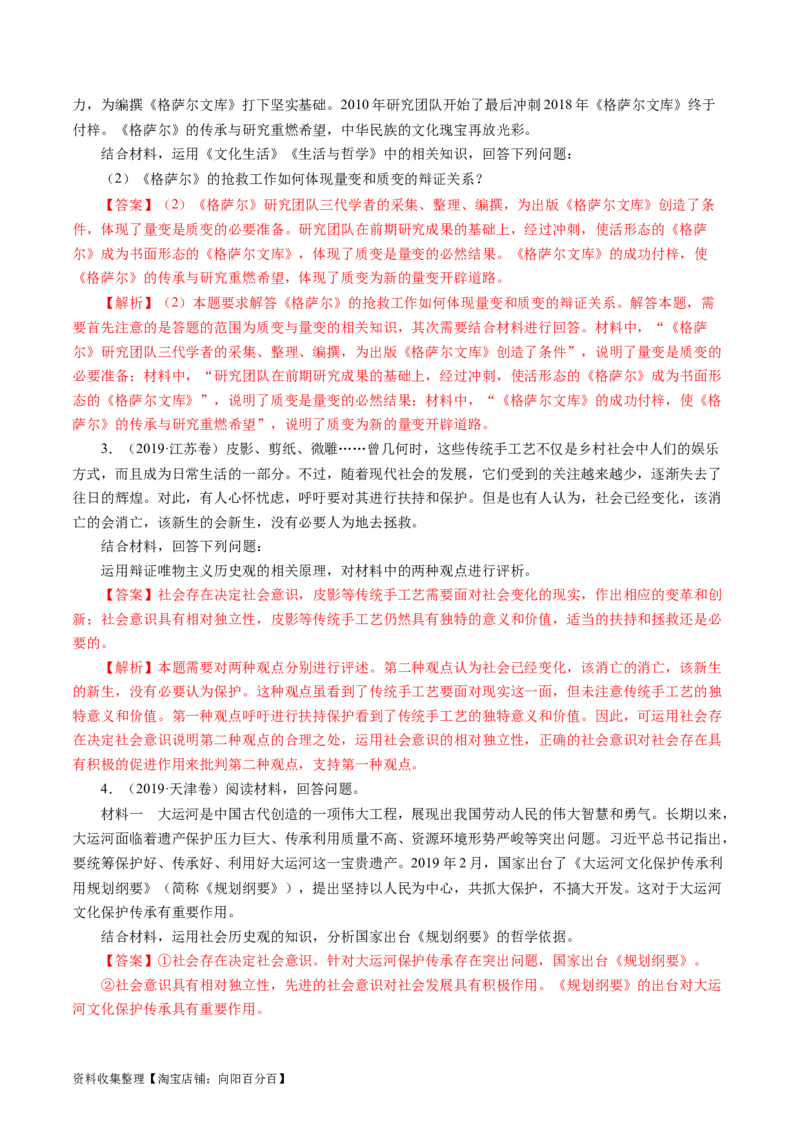 力，为编撰《格萨尔文库》打下坚实基础。2010年研究团队开始了最后冲刺2018年《格萨尔文库》终于付梓。《格萨尔》的传承与研究重燃希望，中华民族的文化瑰宝再放光彩。

结合材料，运用《文化生活》《生活与哲学》中的相关知识，回答下列问题：

（2）《格萨尔》的抢救工作如何体现量变和质变的辩证关系？

【答案】（2）《格萨尔》研究团队三代学者的采集、整理、编撰，为出版《格萨尔文库》创造了条件，体现了量变是质变的必要准备。研究团队在前期研究成果的基础上，经过冲刺，使活形态的《格萨尔》成为书面形态的《格萨尔文库》，体现了质变是量变的必然结果。《格萨尔文库》的成功付梓，使《格萨尔》的传承与研究重燃希望，体现了质变为新的量变开辟道路。

【解析】（2）本题要求解答《格萨尔》的抢救工作如何体现量变和质变的辩证关系。解答本题，需要首先注意的是答题的范围为质变与量变的相关知识，其次需要结合材料进行回答。材料中，“《格萨尔》研究团队三代学者的采集、整理、编撰，为出版《格萨尔文库》创造了条件”，说明了量变是质变的必要准备；材料中，“研究团队在前期研究成果的基础上，经过冲刺，使活形态的《格萨尔》成为书面形态的《格萨尔文库》”，说明了质变是量变的必然结果；材料中，“《格萨尔文库》的成功付梓，使《格萨尔》的传承与研究重燃希望”，说明了质变为新的量变开辟道路。

3.（2019·江苏卷）皮影、剪纸、微雕……曾几何时，这些传统手工艺不仅是乡村社会中人们的娱乐方式，而且成为日常生活的一部分。不过，随着现代社会的发展，它们受到的关注越来越少，逐渐失去了往日的辉煌。对此，有人心怀忧虑，呼吁要对其进行扶持和保护。但是也有人认为，社会已经变化，该消亡的会消亡，该新生的会新生，没有必要人为地去拯救。

结合材料，回答下列问题：

运用辩证唯物主义历史观的相关原理，对材料中的两种观点进行评析。

【答案】社会存在决定社会意识，皮影等传统手工艺需要面对社会变化的现实，作出相应的变革和创新；社会意识具有相对独立性，皮影等传统手工艺仍然具有独特的意义和价值，适当的扶持和拯救还是必要的。

【解析】本题需要对两种观点分别进行评述。第二种观点认为社会已经变化，该消亡的消亡，该新生的新生，没有必要认为保护。这种观点虽看到了传统手工艺要面对现实这一面，但未注意传统手工艺的独特意义和价值。第一种观点呼吁进行扶持保护看到了传统手工艺的独特意义和价值。因此，可运用社会存在决定社会意识说明第二种观点的合理之处，运用社会意识的相对独立性，正确的社会意识对社会存在具有积极的促进作用来批判第二种观点，支持第一种观点。

4.（2019·天津卷）阅读材料，回答问题。

材料一 大运河是中国古代创造的一项伟大工程，展现出我国劳动人民的伟大智慧和勇气。长期以来，大运河面临着遗产保护压力巨大、传承利用质量不高、资源环境形势严峻等突出问题。习近平总书记指出，要统筹保护好、传承好、利用好大运河这一宝贵遗产。2019年2月，国家出台了《大运河文化保护传承利用规划纲要》（简称《规划纲要》），提出坚持以人民为中心，共抓大保护，不搞大开发。这对于大运河文化保护传承有重要作用。

结合材料，运用社会历史观的知识，分析国家出台《规划纲要》的哲学依据。

【答案】①社会存在决定社会意识。针对大运河保护传承存在突出问题，国家出台《规划纲要》。

②社会意识具有相对独立性，先进的社会意识对社会发展具有积极作用。《规划纲要》的出台对大运河文化保护传承具有重要作用。

资料收集整理【淘宝店铺：向阳百分百】